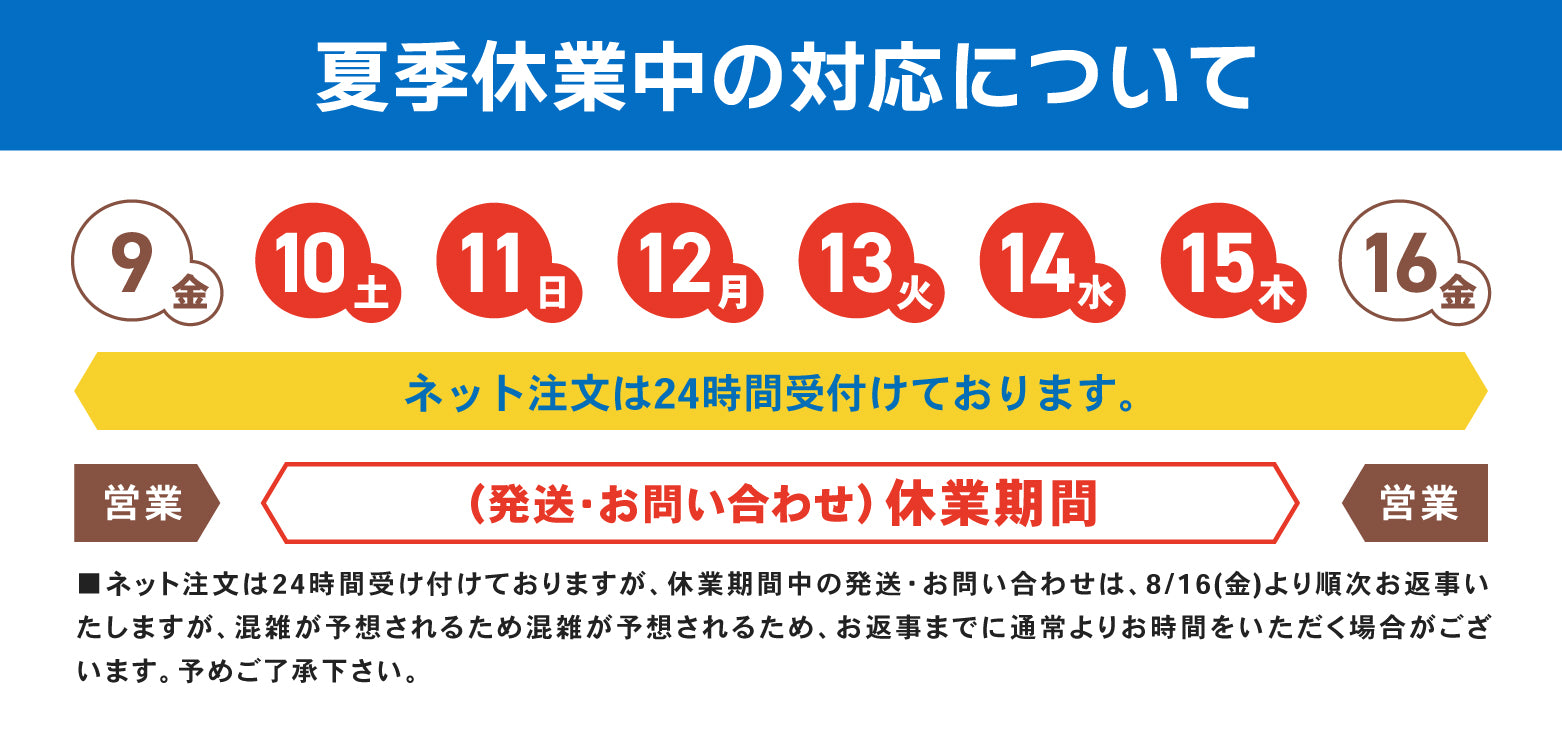 夏季休業中の対応について

9金 10土 11日 12月 13火 14水 15木 16金

ネット注文は24時間受付けております。

営業 （発送･お問い合わせ）休業期間 営業

■ネット注文は24時間受け付けておりますが、休業期間中の発送･お問い合わせは、8/16(金)より順次お返事いたしますが、混雑が予想されるため混雑が予想されるため、お返事までに通常よりお時間をいただく場合がございます。予めご了承下さい。